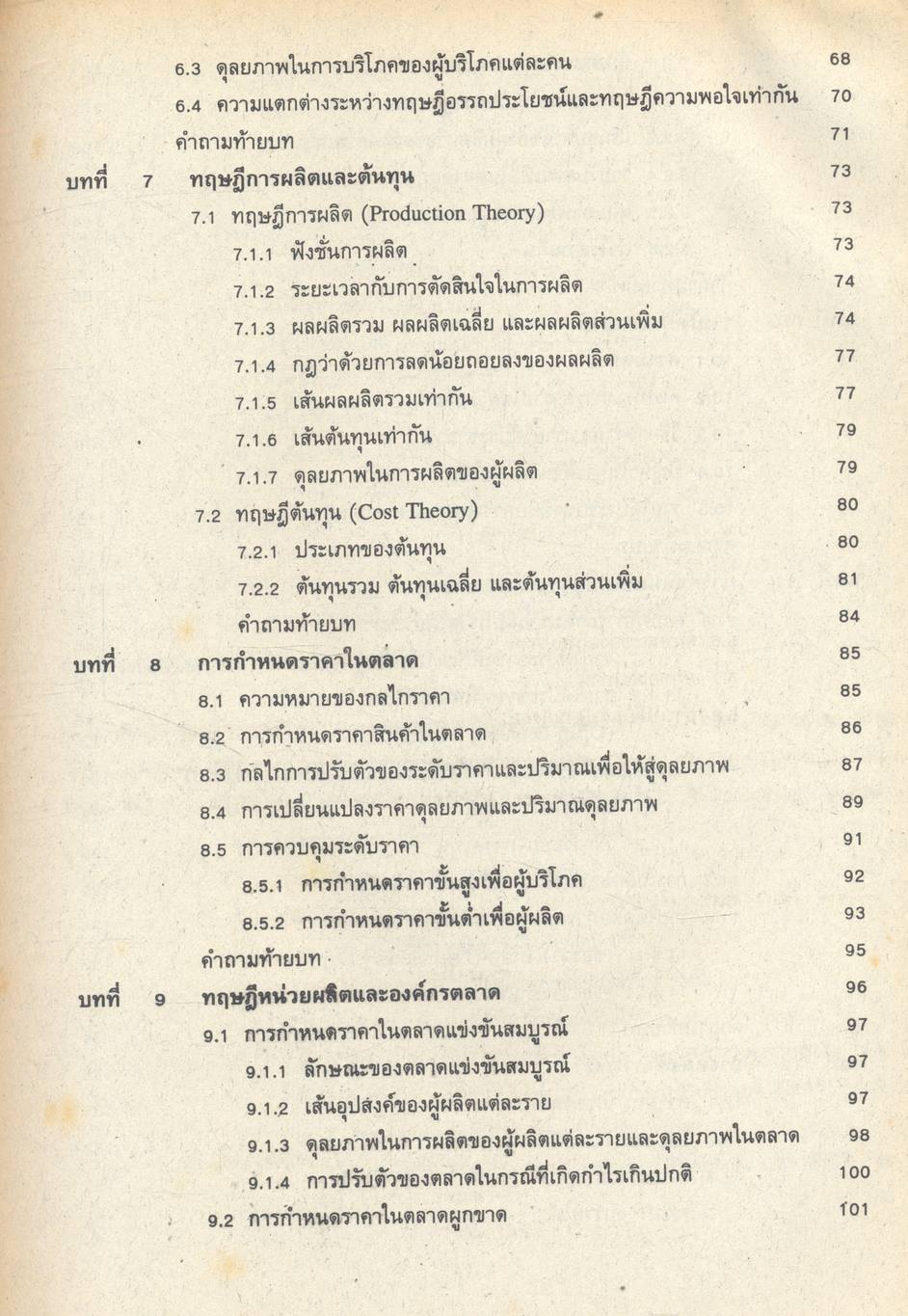 6.3 ดุลยภาพในการบริโภคของผู้บริโภคแต่ละคน 68
6.4 ความแตกต่างระหว่างทฤษฎีอรรถประโยชน์และทฤษฎีความพอใจเท่ากัน 70
คำถามท้ายบท 71
บทที่ 7 ทฤษฎีการผลิตและต้นทุน 73
7.1 ทฤษฎีการผลิต (Production Theory) 73
7.1.1 ฟังชั่นการผลิต 73
7.1.2 ระยะเวลากับการตัดสินใจในการผลิต 74
7.1.3 ผลผลิตรวม ผลผลิตเฉลี่ย และผลผลิตส่วนเพิ่ม 74
7.1.4 กฎว่าด้วยการลดน้อยถอยลงของผลผลิต 77
7.1.5 เส้นผลผลิตรวมเท่ากัน 77
7.1.6 เส้นต้นทุนเท่ากัน 79
7.1.7 ดุลยภาพในการผลิตของผู้ผลิต 79
7.2 ทฤษฎีต้นทุน (Cost Theory) 80
7.2.1 ประเภทของต้นทุน 80
7.2.2 ต้นทุนรวม ต้นทุนเฉลี่ย และต้นทุนส่วนเพิ่ม 81
คำถามท้ายบท 84
บทที่ 8 การกำหนดราคาในตลาด 85
8.1 ความหมายของกลไกราคา 85
8.2 การกำหนดราคาสินค้าในตลาด 86
8.3 กลไกการปรับตัวของระดับราคาและปริมาณเพื่อให้สู่ดุลยภาพ 87
8.4 การเปลี่ยนแปลงราคาดุลยภาพและปริมาณดุลยภาพ 89
8.5 การควบคุมระดับราคา 91
8.5.1 การกำหนดราคาขั้นสูงเพื่อผู้บริโภค 92
8.5.2 การกำหนดราคาขั้นต่ำเพื่อผู้ผลิต 93
คำถามท้ายบท 95
บทที่ 9 ทฤษฎีหน่วยผลิตและองค์กรตลาด 96
9.1 การกำหนดราคาในตลาดแข่งขันสมบูรณ์ 97
9.1.1 ลักษณะของตลาดแข่งขันสมบูรณ์ 97
9.1.2 เส้นอุปสงค์ของผู้ผลิตแต่ละราย 97
9.1.3 ดุลยภาพในการผลิตของผู้ผลิตแต่ละรายและดุลยภาพในตลาด 98
9.1.4 การปรับตัวของตลาดในกรณีที่เกิดกำไรเกินปกติ 100
9.2 การกำหนดราคาในตลาดผูกขาด 101